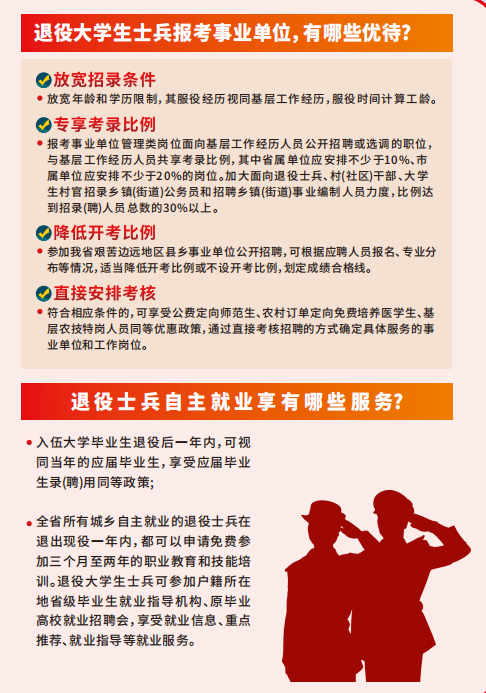 退役大学生士兵报考事业单位，有哪些优待？

放宽招录条件

• 放宽年龄和学历限制，其服役经历视同基层工作经历，服役时间计算工龄。

专享考录比例

• 报考事业单位管理类岗位面向基层工作经历人员公开招聘或选调的职位，与基层工作经历人员共享考录比例，其中省属单位应安排不少于10%、市属单位应安排不少于20%的岗位。加大面向退役士兵、村(社区)干部、大学生村官招录乡镇(街道)公务员和招聘乡镇(街道)事业编制人员力度，比例达到招录(聘)人员总数的30%以上。

降低开考比例

• 参加我省艰苦边远地区县乡事业单位公开招聘，可根据应聘人员报名、专业分布等情况，适当降低开考比例或不设开考比例，划定成绩合格线。

直接安排考核

• 符合相应条件的，可享受公费定向师范生、农村订单定向免费培养医学生、基层农技特岗人员同等优惠政策，通过直接考核招聘的方式确定具体服务的事业单位和工作岗位。

退役士兵自主就业享有哪些服务？

• 入伍大学毕业生退役后一年内，可视同当年的应届毕业生，享受应届毕业生录(聘)用同等政策；

• 全省所有城乡自主就业的退役士兵在退出现役一年内，都可以申请免费参加三个月至两年的职业教育和技能培训。退役大学生士兵可参加户籍所在地省级毕业生就业指导机构、原毕业高校就业招聘会，享受就业信息、重点推荐、就业指导等就业服务。